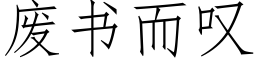 废书而叹